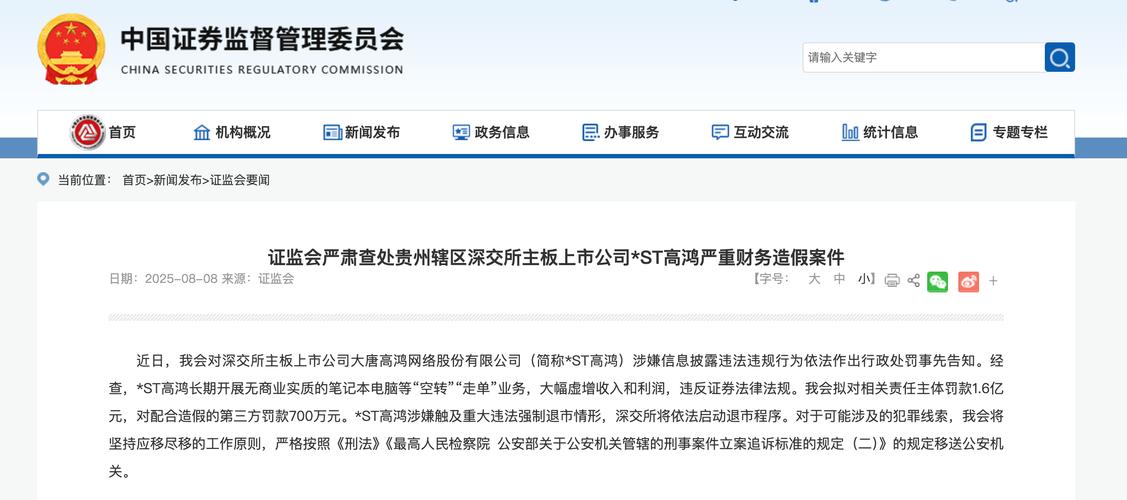 中国证券监督管理委员会
CHINA SECURITIES REGULATORY COMMISSION

请输入关键字

首页 机构概况 新闻发布 政务信息 办事服务 互动交流 统计信息 专题专栏

当前位置： 首页>新闻发布>证监会要闻

证监会严肃查处贵州辖区深交所主板上市公司*ST高鸿严重财务造假案件

日期：2025-08-08 来源：证监会

【字号： 大 中 小】 +

近日，我会对深交所主板上市公司大唐高鸿网络股份有限公司（简称*ST高鸿）涉嫌信息披露违法违规行为依法作出行政处罚事先告知。经查，*ST高鸿长期开展无商业实质的笔记本电脑等“空转”“走单”业务，大幅虚增收入和利润，违反证券法律法规。我会拟对相关责任主体罚款1.6亿元，对配合造假的第三方罚款700万元。*ST高鸿涉嫌触及重大违法强制退市情形，深交所将依法启动退市程序。对于可能涉及的犯罪线索，我会将坚持应移尽移的工作原则，严格按照《刑法》《最高人民检察院 公安部关于公安机关管辖的刑事案件立案追诉标准的规定（二）》的规定移送公安机关。